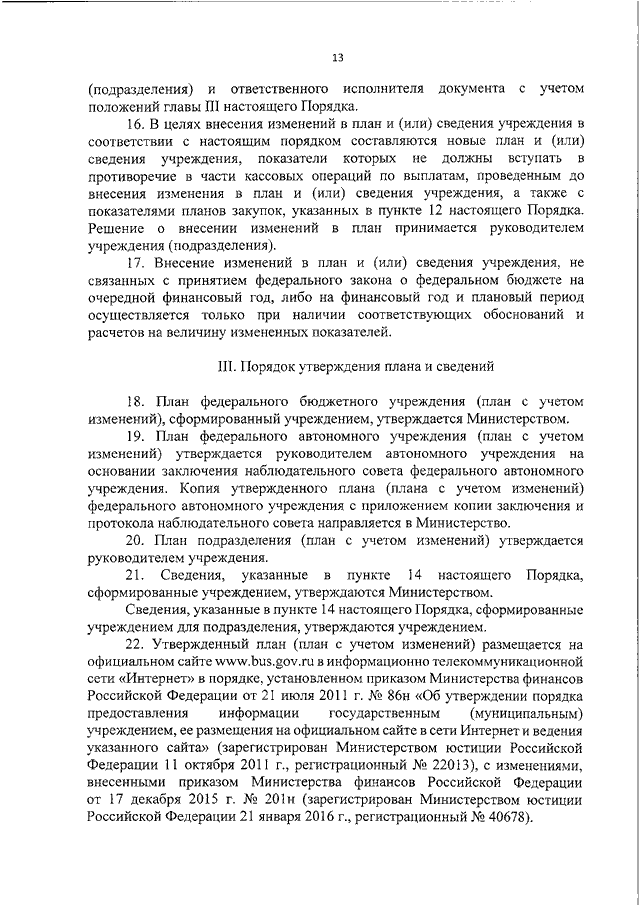 13

(подразделения) и ответственного исполнителя документа с учетом положений главы III настоящего Порядка.

16. В целях внесения изменений в план и (или) сведения учреждения в соответствии с настоящим порядком составляются новые план и (или) сведения учреждения, показатели которых не должны вступать в противоречие в части кассовых операций по выплатам, проведенным до внесения изменения в план и (или) сведения учреждения, а также с показателями планов закупок, указанных в пункте 12 настоящего Порядка. Решение о внесении изменений в план принимается руководителем учреждения (подразделения).

17. Внесение изменений в план и (или) сведения учреждения, не связанных с принятием федерального закона о федеральном бюджете на очередной финансовый год, либо на финансовый год и плановый период осуществляется только при наличии соответствующих обоснований и расчетов на величину измененных показателей.

III. Порядок утверждения плана и сведений

18. План федерального бюджетного учреждения (план с учетом изменений), сформированный учреждением, утверждается Министерством.

19. План федерального автономного учреждения (план с учетом изменений) утверждается руководителем автономного учреждения на основании заключения наблюдательного совета федерального автономного учреждения. Копия утвержденного плана (плана с учетом изменений) федерального автономного учреждения с приложением копии заключения и протокола наблюдательного совета направляется в Министерство.

20. План подразделения (план с учетом изменений) утверждается руководителем учреждения.

21. Сведения, указанные в пункте 14 настоящего Порядка, сформированные учреждением, утверждаются Министерством.

Сведения, указанные в пункте 14 настоящего Порядка, сформированные учреждением для подразделения, утверждаются учреждением.

22. Утвержденный план (план с учетом изменений) размещается на официальном сайте www.bus.gov.ru в информационно телекоммуникационной сети «Интернет» в порядке, установленном приказом Министерства финансов Российской Федерации от 21 июля 2011 г. № 86н «Об утверждении порядка предоставления информации государственным (муниципальным) учреждением, ее размещения на официальном сайте в сети Интернет и ведения указанного сайта» (зарегистрирован Министерством юстиции Российской Федерации 11 октября 2011 г., регистрационный № 22013), с изменениями, внесенными приказом Министерства финансов Российской Федерации от 17 декабря 2015 г. № 201н (зарегистрирован Министерством юстиции Российской Федерации 21 января 2016 г., регистрационный № 40678).